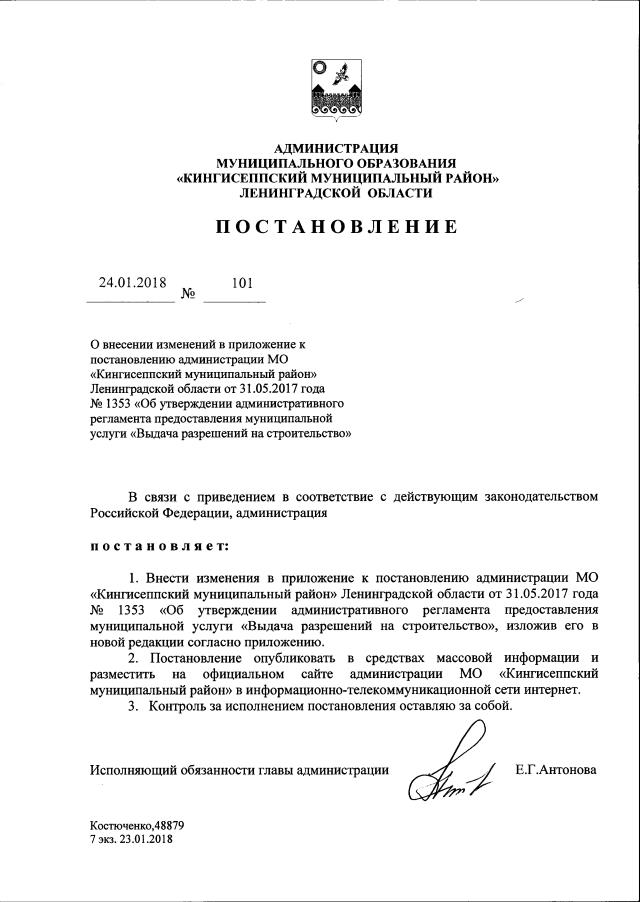 АДМИНИСТРАЦИЯ
МУНИЦИПАЛЬНОГО ОБРАЗОВАНИЯ
«КИНГИСЕППСКИЙ МУНИЦИПАЛЬНЫЙ РАЙОН»
ЛЕНИНГРАДСКОЙ ОБЛАСТИ

ПОСТАНОВЛЕНИЕ

24.01.2018 № 101

О внесении изменений в приложение к постановлению администрации МО «Кингисеппский муниципальный район» Ленинградской области от 31.05.2017 года № 1353 «Об утверждении административного регламента предоставления муниципальной услуги «Выдача разрешений на строительство»

В связи с приведением в соответствие с действующим законодательством Российской Федерации, администрация

постановляет:

1. Внести изменения в приложение к постановлению администрации МО «Кингисеппский муниципальный район» Ленинградской области от 31.05.2017 года № 1353 «Об утверждении административного регламента предоставления муниципальной услуги «Выдача разрешений на строительство», изложив его в новой редакции согласно приложению.
2. Постановление опубликовать в средствах массовой информации и разместить на официальном сайте администрации МО «Кингисеппский муниципальный район» в информационно-телекоммуникационной сети интернет.
3. Контроль за исполнением постановления оставляю за собой.

Исполняющий обязанности главы администрации Е.Г.Антонова

Костюченко,48879
7 экз. 23.01.2018